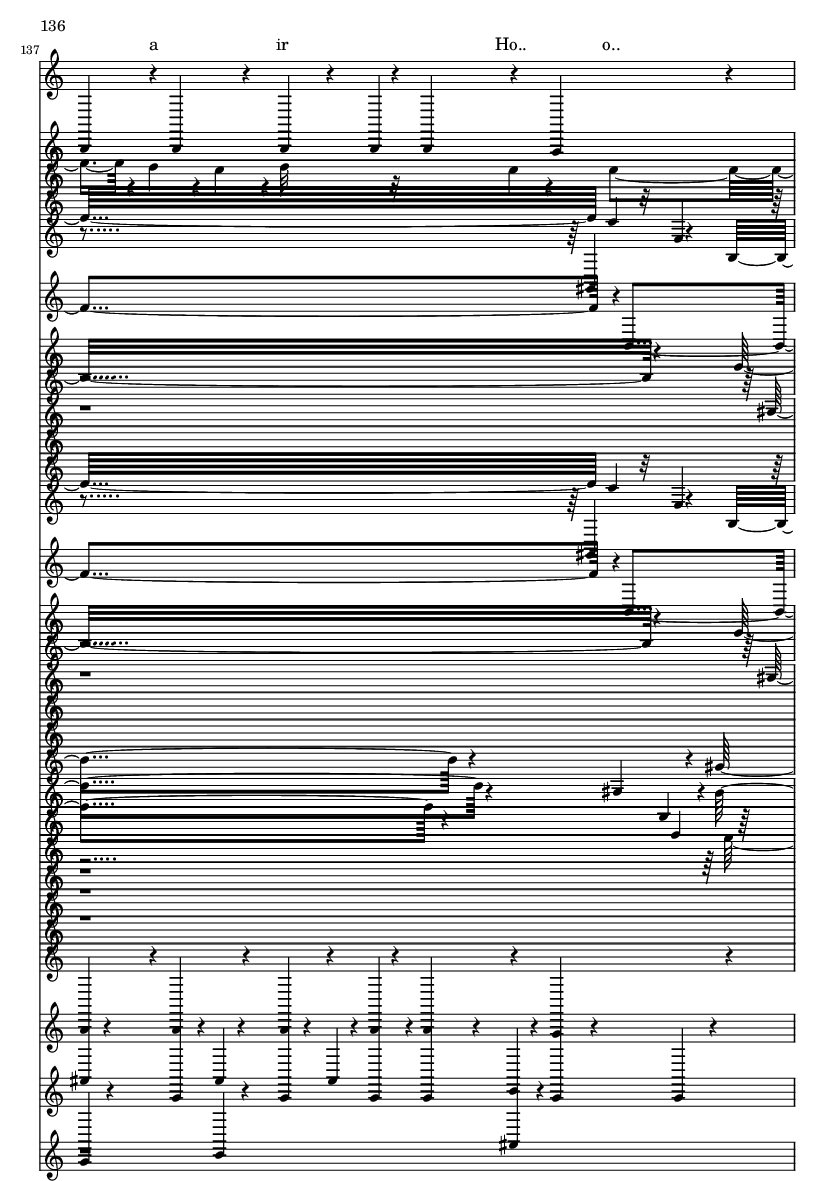 136

137

a ir Ho.. o..